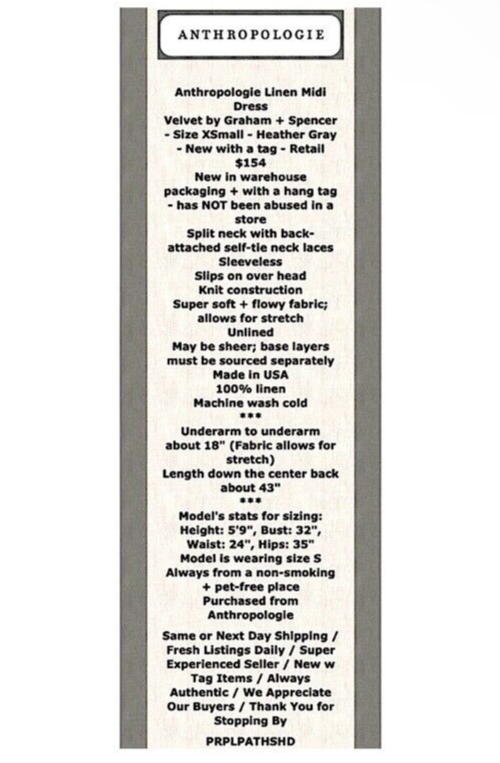 ANTHROPOLOGIE

Anthropologie Linen Midi Dress
Velvet by Graham + Spencer - Size XSmall - Heather Gray - New with a tag - Retail $154
New in warehouse packaging + with a hang tag - has NOT been abused in a store
Split neck with back-attached self-tie neck laces
Sleeveless
Slips on over head
Knit construction
Super soft + flowy fabric; allows for stretch
Unlined
May be sheer; base layers must be sourced separately
Made in USA
100% linen
Machine wash cold
***
Underarm to underarm about 18" (Fabric allows for stretch)
Length down the center back about 43"
***
Model's stats for sizing: Height: 5'9", Bust: 32", Waist: 24", Hips: 35"
Model is wearing size S
Always from a non-smoking + pet-free place
Purchased from Anthropologie

Same or Next Day Shipping / Fresh Listings Daily / Super Experienced Seller / New w Tag Items / Always Authentic / We Appreciate Our Buyers / Thank You for Stopping By

PRPLPATHSHD